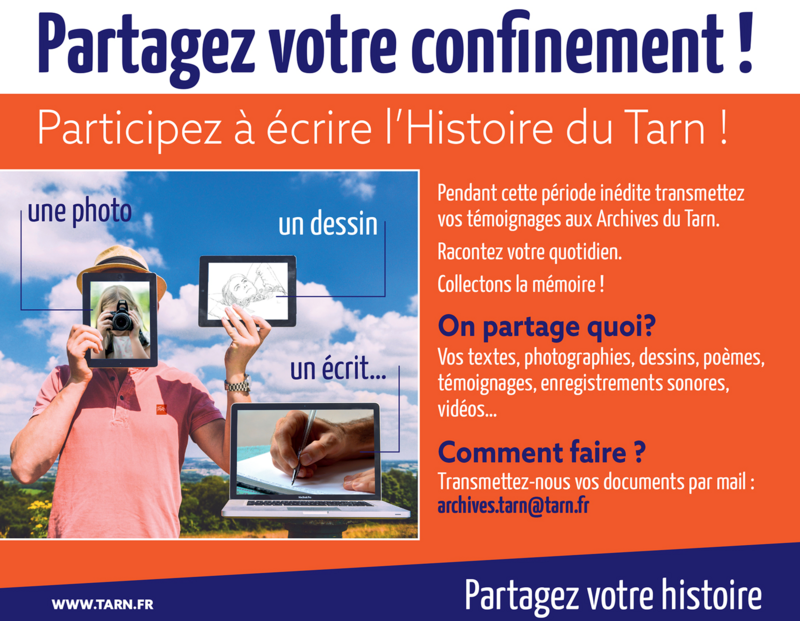 Partagez votre confinement !

Participez à écrire l'Histoire du Tarn !

une photo

un dessin

un écrit...

Pendant cette période inédite transmettez vos témoignages aux Archives du Tarn.

Racontez votre quotidien.

Collectons la mémoire !

On partage quoi?

Vos textes, photographies, dessins, poèmes, témoignages, enregistrements sonores, vidéos...

Comment faire ?

Transmettez-nous vos documents par mail : archives.tarn@tarn.fr

WWW.TARN.FR

Partagez votre histoire